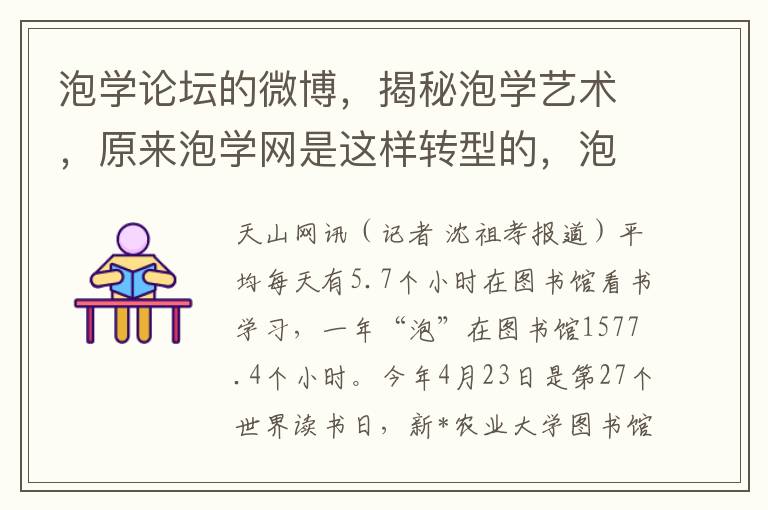 泡学论坛的微博，揭秘泡学艺术，原来泡学网是这样转型的，泡

天山网讯（记者 沈祖孝报道）平均每天有5.7个小时在图书馆看书学习，一年“泡”在图书馆1577.4个小时。今年4月23日是第27个世界读书日，新*农业大学图书馆